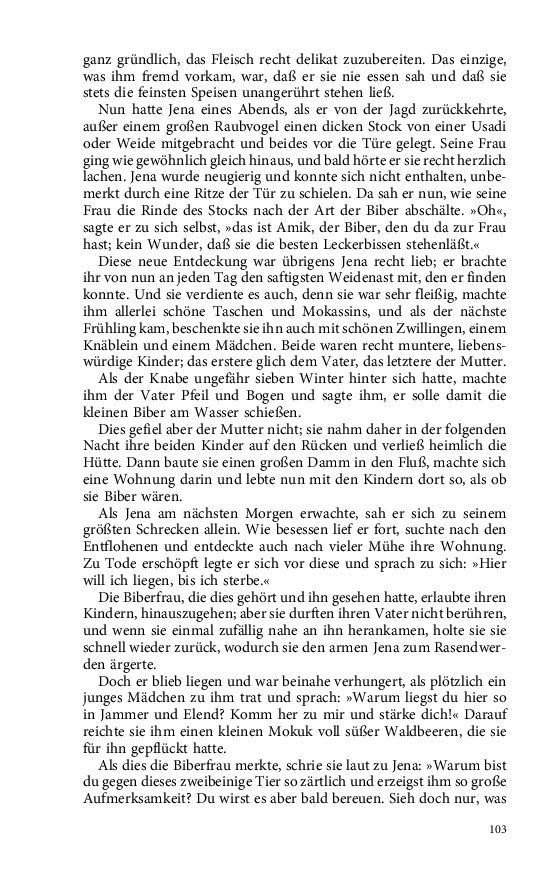 ganz gründlich, das Fleisch recht delikat zuzubereiten. Das einzige, was ihm fremd vorkam, war, daß er sie nie essen sah und daß sie stets die feinsten Speisen unangerührt stehen ließ.

Nun hatte Jena eines Abends, als er von der Jagd zurückkehrte, außer einem großen Raubvogel einen dicken Stock von einer Usadi oder Weide mitgebracht und beides vor die Türe gelegt. Seine Frau ging wie gewöhnlich gleich hinaus, und bald hörte er sie recht herzlich lachen. Jena wurde neugierig und konnte sich nicht enthalten, unbemerkt durch eine Ritze der Tür zu schielen. Da sah er nun, wie seine Frau die Rinde des Stocks nach der Art der Biber abschälte. »Oh«, sagte er zu sich selbst, »das ist Amik, der Biber, den du da zur Frau hast; kein Wunder, daß sie die besten Leckerbissen stehenläßt.«

Diese neue Entdeckung war übrigens Jena recht lieb; er brachte ihr von nun an jeden Tag den saftigsten Weidenast mit, den er finden konnte. Und sie verdiente es auch, denn sie war sehr fleißig, machte ihm allerlei schöne Taschen und Mokassins, und als der nächste Frühling kam, beschenkte sie ihn auch mit schönen Zwillingen, einem Knäblein und einem Mädchen. Beide waren recht muntere, liebenswürdige Kinder; das erstere glich dem Vater, das letztere der Mutter.

Als der Knabe ungefähr sieben Winter hinter sich hatte, machte ihm der Vater Pfeil und Bogen und sagte ihm, er solle damit die kleinen Biber am Wasser schießen.

Dies gefiel aber der Mutter nicht; sie nahm daher in der folgenden Nacht ihre beiden Kinder auf den Rücken und verließ heimlich die Hütte. Dann baute sie einen großen Damm in den Fluß, machte sich eine Wohnung darin und lebte nun mit den Kindern dort so, als ob sie Biber wären.

Als Jena am nächsten Morgen erwachte, sah er sich zu seinem größten Schrecken allein. Wie besessen lief er fort, suchte nach den Entflohenen und entdeckte auch nach vieler Mühe ihre Wohnung. Zu Tode erschöpft legte er sich vor diese und sprach zu sich: »Hier will ich liegen, bis ich sterbe.«

Die Biberfrau, die dies gehört und ihn gesehen hatte, erlaubte ihren Kindern, hinauszugehen; aber sie durften ihren Vater nicht berühren, und wenn sie einmal zufällig nahe an ihn herankamen, holte sie sie schnell wieder zurück, wodurch sie den armen Jena zum Rasendwerden ärgerte.

Doch er blieb liegen und war beinahe verhungert, als plötzlich ein junges Mädchen zu ihm trat und sprach: »Warum liegst du hier so in Jammer und Elend? Komm her zu mir und stärke dich!« Darauf reichte sie ihm einen kleinen Mokuk voll süßer Waldbeeren, die sie für ihn gepflückt hatte.

Als dies die Biberfrau merkte, schrie sie laut zu Jena: »Warum bist du gegen dieses zweibeinige Tier so zärtlich und erzeigst ihm so große Aufmerksamkeit? Du wirst es aber bald bereuen. Sieh doch nur, was

103